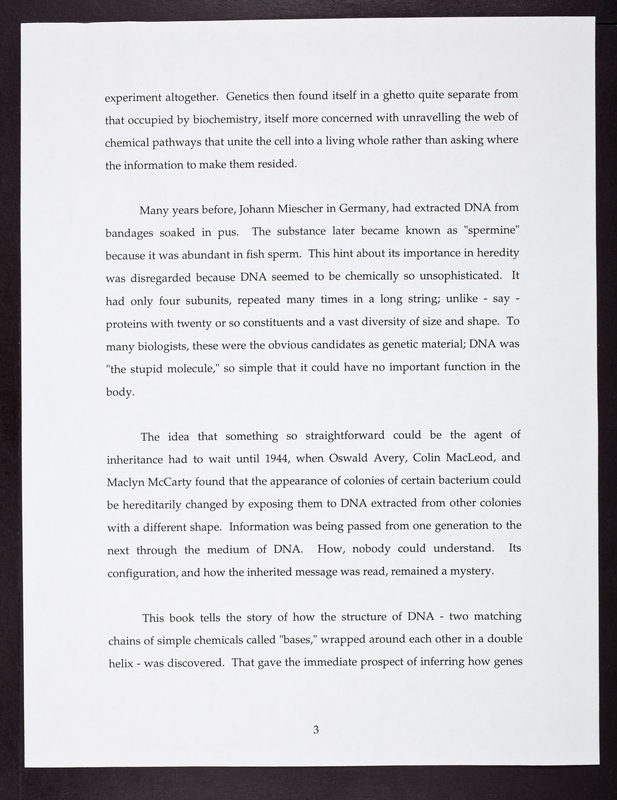 experiment altogether. Genetics then found itself in a ghetto quite separate from that occupied by biochemistry, itself more concerned with unravelling the web of chemical pathways that unite the cell into a living whole rather than asking where the information to make them resided.

Many years before, Johann Miescher in Germany, had extracted DNA from bandages soaked in pus. The substance later became known as "spermine" because it was abundant in fish sperm. This hint about its importance in heredity was disregarded because DNA seemed to be chemically so unsophisticated. It had only four subunits, repeated many times in a long string; unlike - say - proteins with twenty or so constituents and a vast diversity of size and shape. To many biologists, these were the obvious candidates as genetic material; DNA was "the stupid molecule," so simple that it could have no important function in the body.

The idea that something so straightforward could be the agent of inheritance had to wait until 1944, when Oswald Avery, Colin MacLeod, and Maclyn McCarty found that the appearance of colonies of certain bacterium could be hereditarily changed by exposing them to DNA extracted from other colonies with a different shape. Information was being passed from one generation to the next through the medium of DNA. How, nobody could understand. Its configuration, and how the inherited message was read, remained a mystery.

This book tells the story of how the structure of DNA - two matching chains of simple chemicals called "bases," wrapped around each other in a double helix - was discovered. That gave the immediate prospect of inferring how genes

3